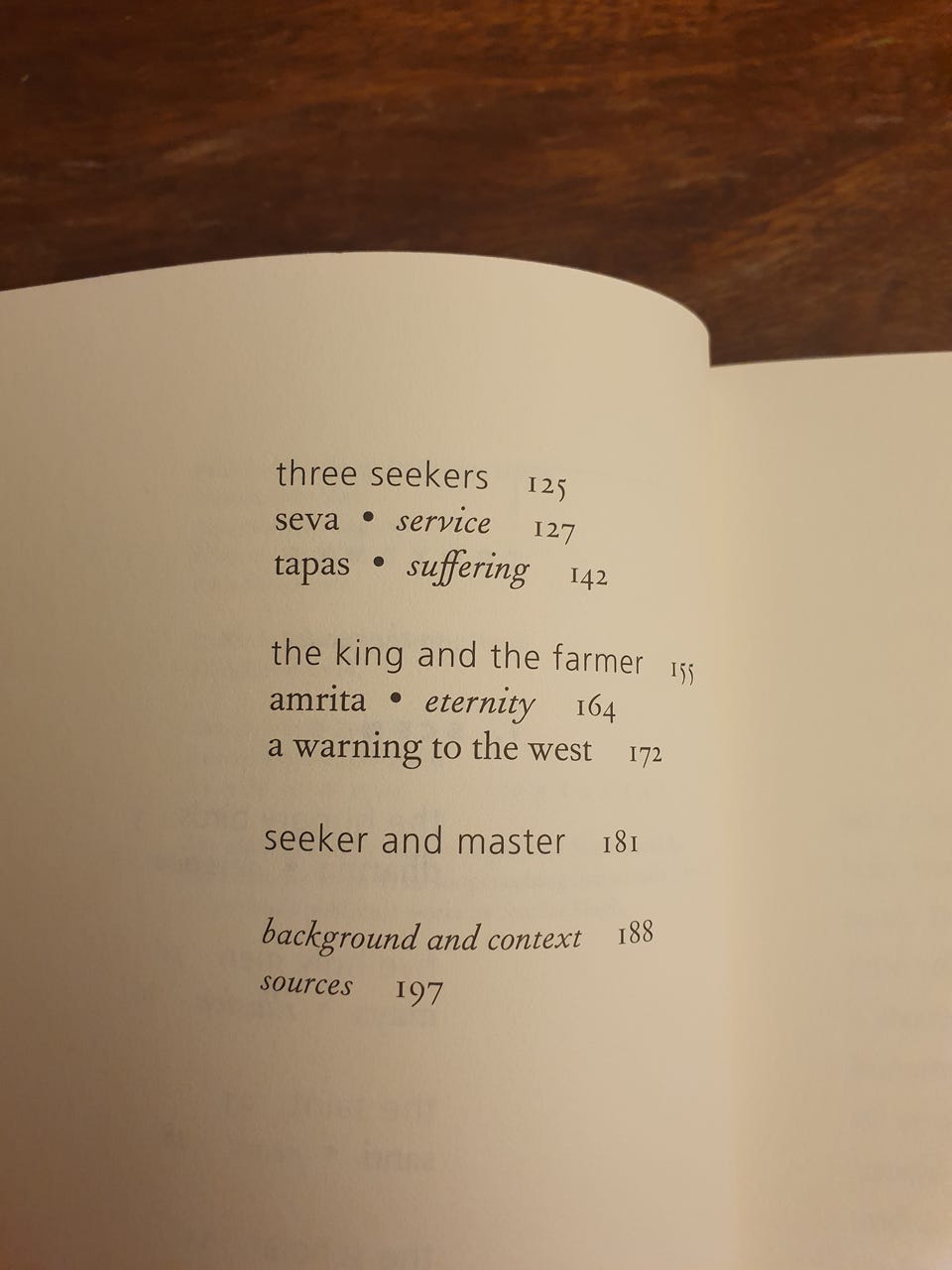 three seekers 125
seva • service 127
tapas • suffering 142

the king and the farmer 155
amrita • eternity 164
a warning to the west 172

seeker and master 181

background and context 188
sources 197